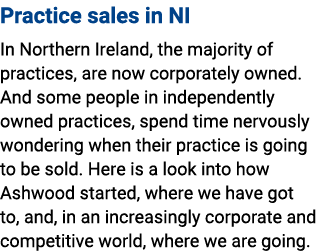 Practice sales in NI

In Northern Ireland, the majority of practices, are now corporately owned. And some people in independently owned practices, spend time nervously wondering when their practice is going to be sold. Here is a look into how Ashwood started, where we have got to, and, in an increasingly corporate and competitive world, where we are going.